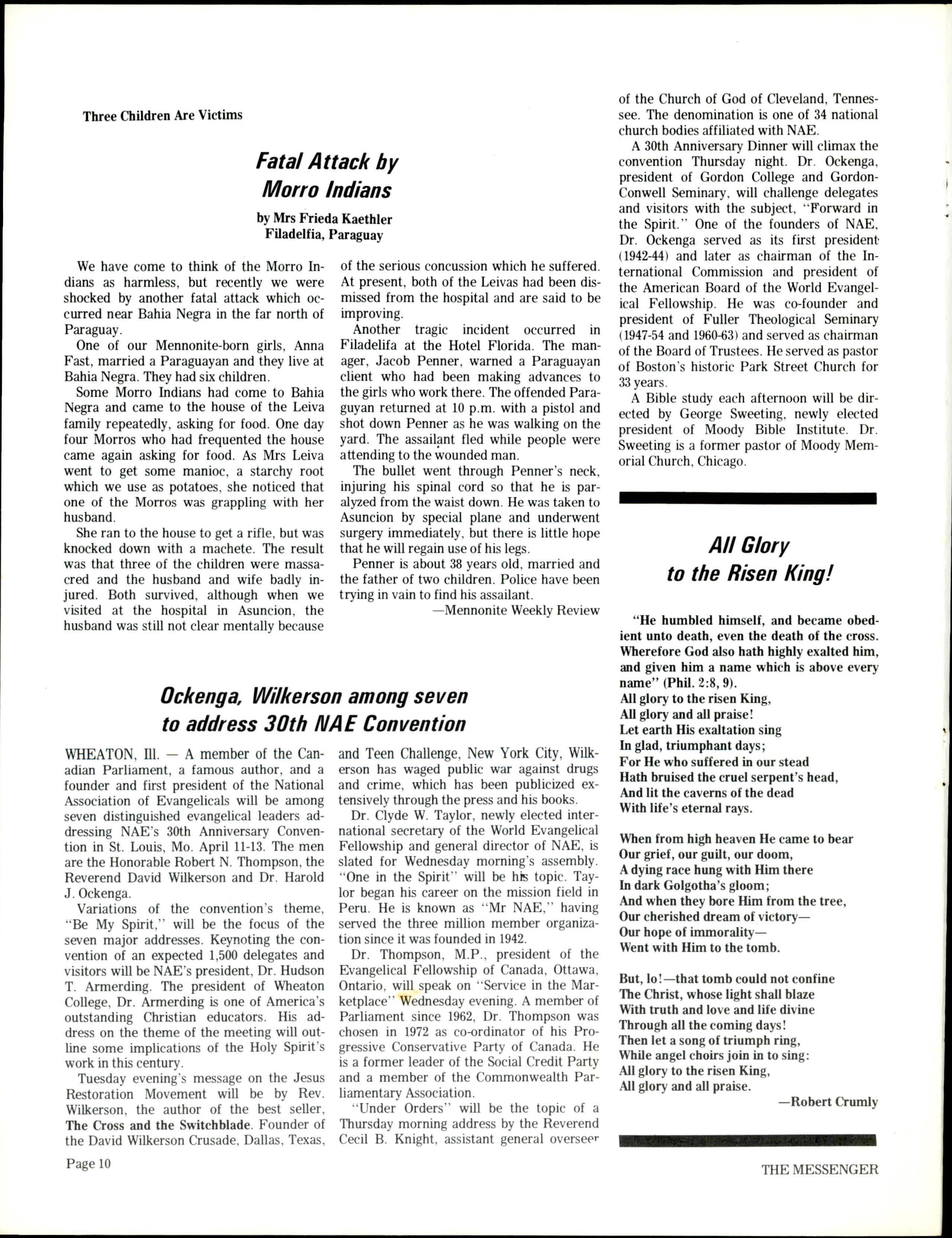 Three Children Are Victims

Fatal Attack by Morro Indians

by Mrs Frieda Kaethler
Filadelfia, Paraguay

We have come to think of the Morro Indians as harmless, but recently we were shocked by another fatal attack which occurred near Bahia Negra in the far north of Paraguay.

One of our Mennonite-born girls, Anna Fast, married a Paraguayan and they live at Bahia Negra. They had six children.

Some Morro Indians had come to Bahia Negra and came to the house of the Leiva family repeatedly, asking for food. One day four Morros who had frequented the house came again asking for food. As Mrs Leiva went to get some manioc, a starchy root which we use as potatoes, she noticed that one of the Morros was grappling with her husband.

She ran to the house to get a rifle, but was knocked down with a machete. The result was that three of the children were massacred and the husband and wife badly injured. Both survived, although when we visited at the hospital in Asuncion, the husband was still not clear mentally because of the serious concussion which he suffered. At present, both of the Leivas had been dismissed from the hospital and are said to be improving.

Another tragic incident occurred in Filadelifa at the Hotel Florida. The manager, Jacob Penner, warned a Paraguayan client who had been making advances to the girls who work there. The offended Paraguyan returned at 10 p.m. with a pistol and shot down Penner as he was walking on the yard. The assailant fled while people were attending to the wounded man.

The bullet went through Penner's neck, injuring his spinal cord so that he is paralyzed from the waist down. He was taken to Asuncion by special plane and underwent surgery immediately, but there is little hope that he will regain use of his legs.

Penner is about 38 years old, married and the father of two children. Police have been trying in vain to find his assailant.

—Mennonite Weekly Review

Ockenga, Wilkerson among seven to address 30th NAE Convention

WHEATON, Ill. — A member of the Canadian Parliament, a famous author, and a founder and first president of the National Association of Evangelicals will be among seven distinguished evangelical leaders addressing NAE's 30th Anniversary Convention in St. Louis, Mo. April 11-13. The men are the Honorable Robert N. Thompson, the Reverend David Wilkerson and Dr. Harold J. Ockenga.

Variations of the convention's theme, "Be My Spirit," will be the focus of the seven major addresses. Keynoting the convention of an expected 1,500 delegates and visitors will be NAE's president, Dr. Hudson T. Armerding. The president of Wheaton College, Dr. Armerding is one of America's outstanding Christian educators. His address on the theme of the meeting will outline some implications of the Holy Spirit's work in this century.

Tuesday evening's message on the Jesus Restoration Movement will be by Rev. Wilkerson, the author of the best seller, The Cross and the Switchblade. Founder of the David Wilkerson Crusade, Dallas, Texas, and Teen Challenge, New York City, Wilkerson has waged public war against drugs and crime, which has been publicized extensively through the press and his books.

Dr. Clyde W. Taylor, newly elected international secretary of the World Evangelical Fellowship and general director of NAE, is slated for Wednesday morning's assembly. "One in the Spirit" will be his topic. Taylor began his career on the mission field in Peru. He is known as "Mr NAE," having served the three million member organization since it was founded in 1942.

Dr. Thompson, M.P., president of the Evangelical Fellowship of Canada, Ottawa, Ontario, will speak on "Service in the Marketplace" Wednesday evening. A member of Parliament since 1962, Dr. Thompson was chosen in 1972 as co-ordinator of his Progressive Conservative Party of Canada. He is a former leader of the Social Credit Party and a member of the Commonwealth Parliamentary Association.

"Under Orders" will be the topic of a Thursday morning address by the Reverend Cecil B. Knight, assistant general overseer of the Church of God of Cleveland, Tennessee. The denomination is one of 34 national church bodies affiliated with NAE.

A 30th Anniversary Dinner will climax the convention Thursday night. Dr. Ockenga, president of Gordon College and Gordon-Conwell Seminary, will challenge delegates and visitors with the subject, "Forward in the Spirit." One of the founders of NAE, Dr. Ockenga served as its first president (1942-44) and later as chairman of the International Commission and president of the American Board of the World Evangelical Fellowship. He was co-founder and president of Fuller Theological Seminary (1947-54 and 1960-63) and served as chairman of the Board of Trustees. He served as pastor of Boston's historic Park Street Church for 33 years.

A Bible study each afternoon will be directed by George Sweeting, newly elected president of Moody Bible Institute. Dr. Sweeting is a former pastor of Moody Memorial Church, Chicago.

All Glory to the Risen King!

"He humbled himself, and became obedient unto death, even the death of the cross. Wherefore God also hath highly exalted him, and given him a name which is above every name" (Phil. 2:8, 9).
All glory to the risen King,
All glory and all praise!
Let earth His exaltation sing
In glad, triumphant days;
For He who suffered in our stead
Hath bruised the cruel serpent's head,
And lit the caverns of the dead
With life's eternal rays.

When from high heaven He came to bear
Our grief, our guilt, our doom,
A dying race hung with Him there
In dark Golgotha's gloom;
And when they bore Him from the tree,
Our cherished dream of victory—
Our hope of immorality—
Went with Him to the tomb.

But, lo!—that tomb could not confine
The Christ, whose light shall blaze
With truth and love and life divine
Through all the coming days!
Then let a song of triumph ring,
While angel choirs join in to sing:
All glory to the risen King,
All glory and all praise.

—Robert Crumly

Page 10

THE MESSENGER